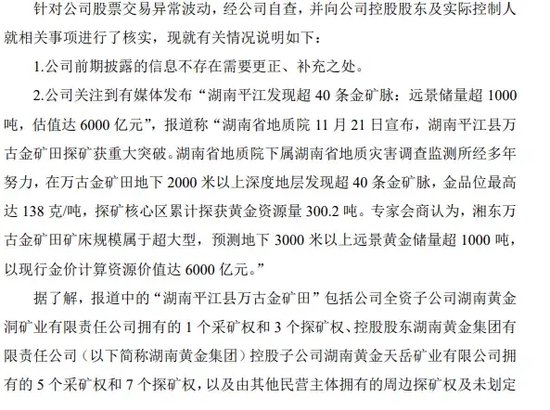 针对公司股票交易异常波动，经公司自查，并向公司控股股东及实际控制人就相关事项进行了核实，现就有关情况说明如下：

1.公司前期披露的信息不存在需要更正、补充之处。

2.公司关注到有媒体发布“湖南平江发现超 40 条金矿脉：远景储量超 1000 吨，估值达 6000 亿元”，报道称“湖南省地质院 11 月 21 日宣布，湖南平江县万古金矿田探矿获重大突破。湖南省地质院下属湖南省地质灾害调查监测所经多年努力，在万古金矿田地下 2000 米以上深度地层发现超 40 条金矿脉，金品位最高达 138 克/吨，探矿核心区累计探获黄金资源量 300.2 吨。专家会商认为，湘东万古金矿田矿床规模属于超大型，预测地下 3000 米以上远景黄金储量超 1000 吨，以现行金价计算资源价值达 6000 亿元。”

据了解，报道中的“湖南平江县万古金矿田”包括公司全资子公司湖南黄金洞矿业有限责任公司拥有的 1 个采矿权和 3 个探矿权、控股股东湖南黄金集团有限责任公司（以下简称湖南黄金集团）控股子公司湖南黄金天岳矿业有限公司拥有的 5 个采矿权和 7 个探矿权，以及由其他民营主体拥有的周边探矿权及未划定